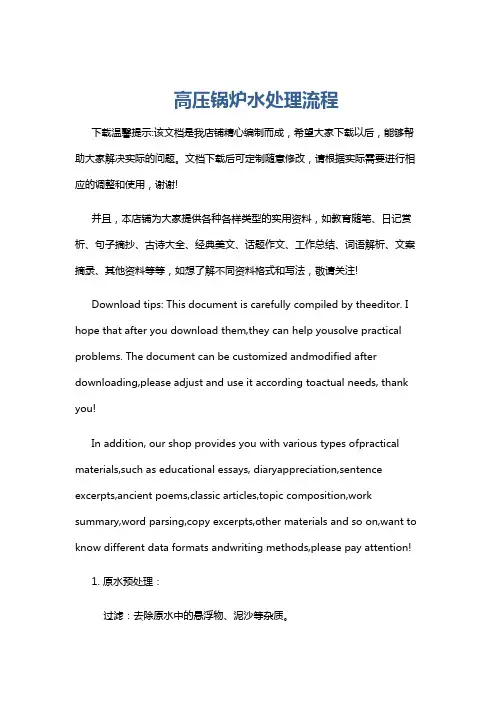 高压锅炉水处理流程

下载温馨提示:该文档是我店铺精心编制而成，希望大家下载以后，能够帮助大家解决实际的问题。文档下载后可定制随意修改，请根据实际需要进行相应的调整和使用，谢谢!

并且，本店铺为大家提供各种各样类型的实用资料，如教育随笔、日记赏析、句子摘抄、古诗大全、经典美文、话题作文、工作总结、词语解析、文案摘录、其他资料等等，如想了解不同资料格式和写法，敬请关注!

Download tips: This document is carefully compiled by theeditor. I hope that after you download them,they can help yousolve practical problems. The document can be customized andmodified after downloading,please adjust and use it according toactual needs, thank you!

In addition, our shop provides you with various types ofpractical materials,such as educational essays, diaryappreciation,sentence excerpts,ancient poems,classic articles,topic composition,work summary,word parsing,copy excerpts,other materials and so on,want to know different data formats andwriting methods,please pay attention!

1. 原水预处理：

过滤：去除原水中的悬浮物、泥沙等杂质。